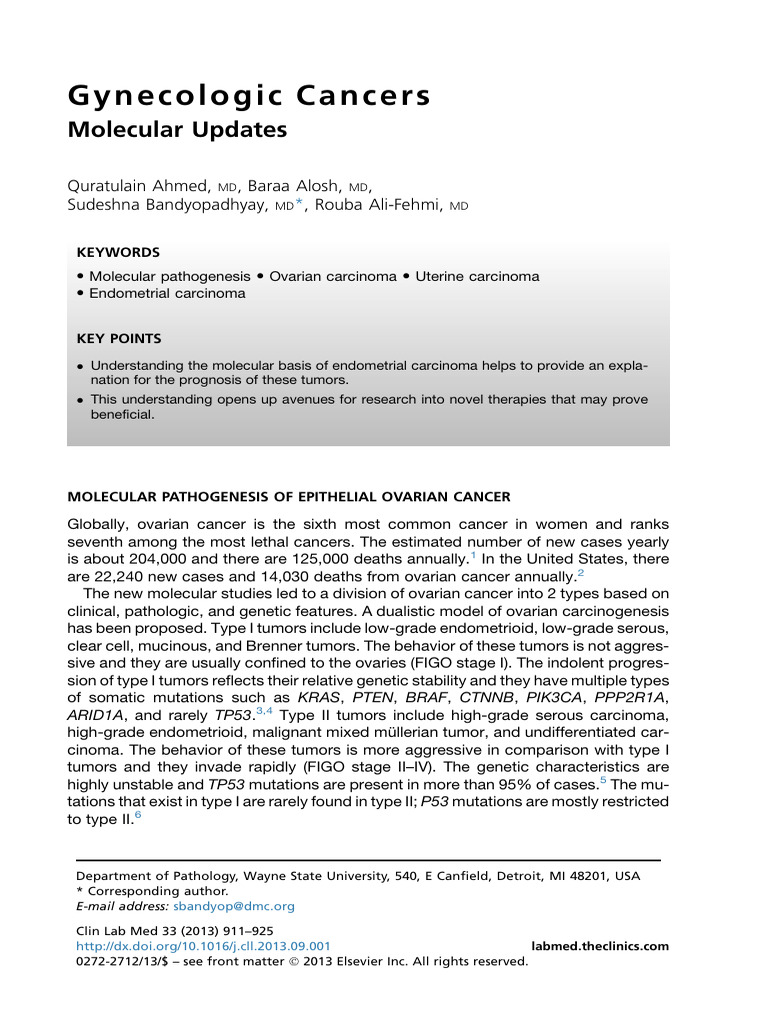 Gynecologic Cancers
Molecular Updates

Quratulain Ahmed, MD, Baraa Alosh, MD,
Sudeshna Bandyopadhyay, MD*, Rouba Ali-Fehmi, MD

KEYWORDS

• Molecular pathogenesis • Ovarian carcinoma • Uterine carcinoma
• Endometrial carcinoma

KEY POINTS

• Understanding the molecular basis of endometrial carcinoma helps to provide an explanation for the prognosis of these tumors.
• This understanding opens up avenues for research into novel therapies that may prove beneficial.

MOLECULAR PATHOGENESIS OF EPITHELIAL OVARIAN CANCER

Globally, ovarian cancer is the sixth most common cancer in women and ranks seventh among the most lethal cancers. The estimated number of new cases yearly is about 204,000 and there are 125,000 deaths annually.$^{1}$ In the United States, there are 22,240 new cases and 14,030 deaths from ovarian cancer annually.$^{2}$

The new molecular studies led to a division of ovarian cancer into 2 types based on clinical, pathologic, and genetic features. A dualistic model of ovarian carcinogenesis has been proposed. Type I tumors include low-grade endometrioid, low-grade serous, clear cell, mucinous, and Brenner tumors. The behavior of these tumors is not aggressive and they are usually confined to the ovaries (FIGO stage I). The indolent progression of type I tumors reflects their relative genetic stability and they have multiple types of somatic mutations such as KRAS, PTEN, BRAF, CTNNB, PIK3CA, PPP2R1A, ARID1A, and rarely TP53.$^{3,4}$ Type II tumors include high-grade serous carcinoma, high-grade endometrioid, malignant mixed müllerian tumor, and undifferentiated carcinoma. The behavior of these tumors is more aggressive in comparison with type I tumors and they invade rapidly (FIGO stage II–IV). The genetic characteristics are highly unstable and TP53 mutations are present in more than 95% of cases.$^{5}$ The mutations that exist in type I are rarely found in type II; P53 mutations are mostly restricted to type II.$^{6}$

Department of Pathology, Wayne State University, 540, E Canfield, Detroit, MI 48201, USA
* Corresponding author.
E-mail address: sbandyop@dmc.org

Clin Lab Med 33 (2013) 911–925
http://dx.doi.org/10.1016/j.cll.2013.09.001
0272-2712/13/$ – see front matter © 2013 Elsevier Inc. All rights reserved.
labmed.theclinics.com